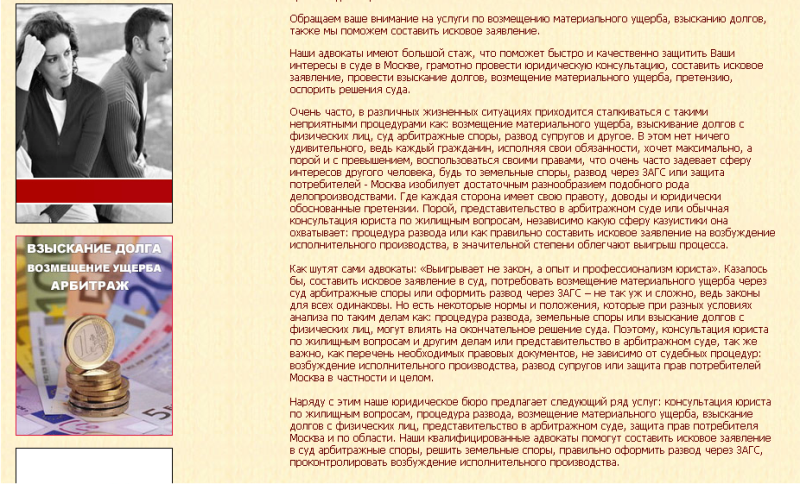 ВЗЫСКАНИЕ ДОЛГА
ВОЗМЕЩЕНИЕ УЩЕРБА
АРБИТРАЖ

Обращаем ваше внимание на услуги по возмещению материального ущерба, взысканию долгов, также мы поможем составить исковое заявление.

Наши адвокаты имеют большой стаж, что поможет быстро и качественно защитить Ваши интересы в суде в Москве, грамотно провести юридическую консультацию, составить исковое заявление, провести взыскание долгов, возмещение материального ущерба, претензию, оспорить решения суда.

Очень часто, в различных жизненных ситуациях приходится сталкиваться с такими неприятными процедурами как: возмещение материального ущерба, взыскивание долгов с физических лиц, суд арбитражные споры, развод супругов и другое. В этом нет ничего удивительного, ведь каждый гражданин, исполняя свои обязанности, хочет максимально, а порой и с превышением, воспользоваться своими правами, что очень часто задевает сферу интересов другого человека, будь то земельные споры, развод через ЗАГС или защита потребителей - Москва изобилует достаточным разнообразием подобного рода делопроизводствами. Где каждая сторона имеет свою правоту, доводы и юридически обоснованные претензии. Порой, представительство в арбитражном суде или обычная консультация юриста по жилищным вопросам, независимо какую сферу казуистики она охватывает: процедура развода или как правильно составить исковое заявление на возбуждение исполнительного производства, в значительной степени облегчают выигрыш процесса.

Как шутят сами адвокаты: «Выигрывает не закон, а опыт и профессионализм юриста». Казалось бы, составить исковое заявление в суд, потребовать возмещение материального ущерба через суд арбитражные споры или оформить развод через ЗАГС – не так уж и сложно, ведь законы для всех одинаковы. Но есть некоторые нормы и положения, которые при разных условиях анализа по таким делам как: процедура развода, земельные споры или взыскание долгов с физических лиц, могут влиять на окончательное решение суда. Поэтому, консультация юриста по жилищным вопросам и другим делам или представительство в арбитражном суде, так же важно, как перечень необходимых правовых документов, не зависимо от судебных процедур: возбуждение исполнительного производства, развод супругов или защита прав потребителей Москва в частности и целом.

Наряду с этим наше юридическое бюро предлагает следующий ряд услуг: консультация юриста по жилищным вопросам, процедура развода, возмещение материального ущерба, взыскание долгов с физических лиц, представительство в арбитражном суде, защита прав потребителя Москва и по области. Наши квалифицированные адвокаты помогут составить исковое заявление в суд арбитражные споры, решить земельные споры, правильно оформить развод через ЗАГС, проконтролировать возбуждение исполнительного производства.